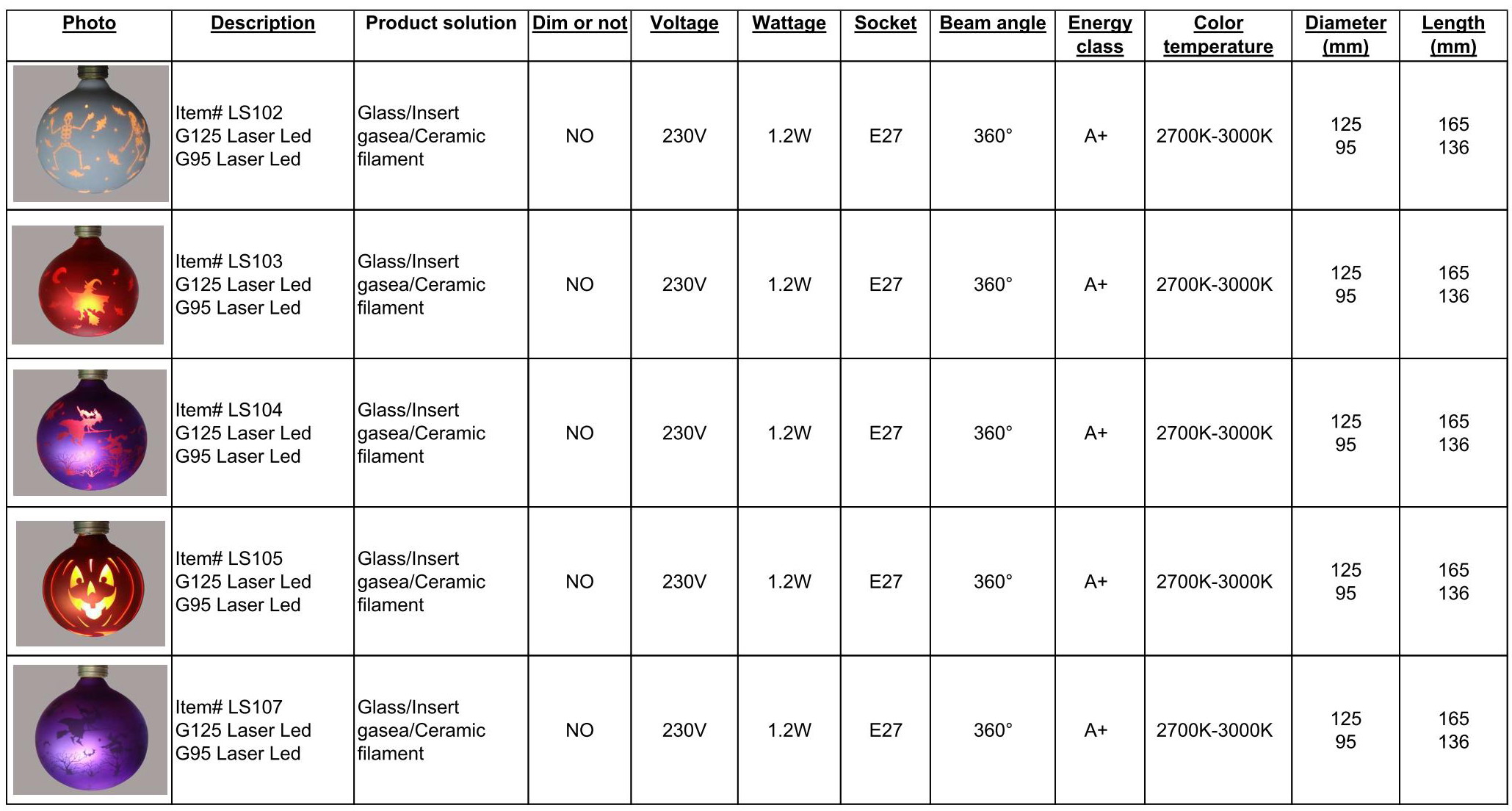 | Photo | Description | Product solution | Dim or not | Voltage | Wattage | Socket | Beam angle | Energy class | Color temperature | Diameter (mm) | Length (mm) |
|---|---|---|---|---|---|---|---|---|---|---|---|
| | Item# LS102 G125 Laser Led G95 Laser Led | Glass/Insert gasea/Ceramic filament | NO | 230V | 1.2W | E27 | 360° | A+ | 2700K-3000K | 125 95 | 165 136 |
| | Item# LS103 G125 Laser Led G95 Laser Led | Glass/Insert gasea/Ceramic filament | NO | 230V | 1.2W | E27 | 360° | A+ | 2700K-3000K | 125 95 | 165 136 |
| | Item# LS104 G125 Laser Led G95 Laser Led | Glass/Insert gasea/Ceramic filament | NO | 230V | 1.2W | E27 | 360° | A+ | 2700K-3000K | 125 95 | 165 136 |
| | Item# LS105 G125 Laser Led G95 Laser Led | Glass/Insert gasea/Ceramic filament | NO | 230V | 1.2W | E27 | 360° | A+ | 2700K-3000K | 125 95 | 165 136 |
| | Item# LS107 G125 Laser Led G95 Laser Led | Glass/Insert gasea/Ceramic filament | NO | 230V | 1.2W | E27 | 360° | A+ | 2700K-3000K | 125 95 | 165 136 |